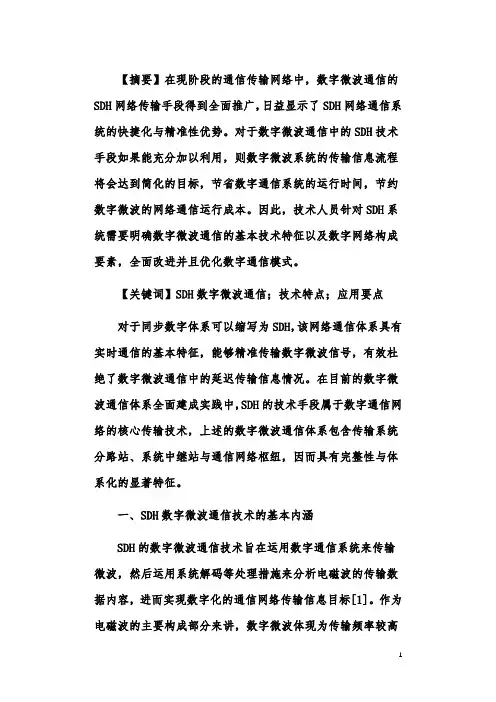 【摘要】在现阶段的通信传输网络中，数字微波通信的SDH网络传输手段得到全面推广，日益显示了SDH网络通信系统的快捷化与精准性优势。对于数字微波通信中的SDH技术手段如果能充分加以利用，则数字微波系统的传输信息流程将会达到简化的目标，节省数字通信系统的运行时间，节约数字微波的网络通信运行成本。因此，技术人员针对SDH系统需要明确数字微波通信的基本技术特征以及数字网络构成要素，全面改进并且优化数字通信模式。

【关键词】SDH数字微波通信；技术特点；应用要点

对于同步数字体系可以缩写为SDH,该网络通信体系具有实时通信的基本特征，能够精准传输数字微波信号，有效杜绝了数字微波通信中的延迟传输信息情况。在目前的数字微波通信体系全面建成实践中,SDH的技术手段属于数字通信网络的核心传输技术，上述的数字微波通信体系包含传输系统分路站、系统中继站与通信网络枢纽，因而具有完整性与体系化的显著特征。

一、SDH数字微波通信技术的基本内涵

SDH的数字微波通信技术旨在运用数字通信系统来传输微波，然后运用系统解码等处理措施来分析电磁波的传输数据内容，进而实现数字化的通信网络传输信息目标[1]。作为电磁波的主要构成部分来讲，数字微波体现为传输频率较高

1